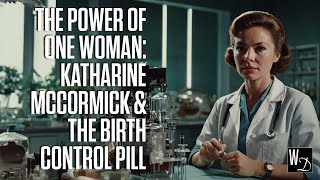 THE POWER OF ONE WOMAN: KATHARINE MCCORMICK & THE BIRTH CONTROL PILL

WD